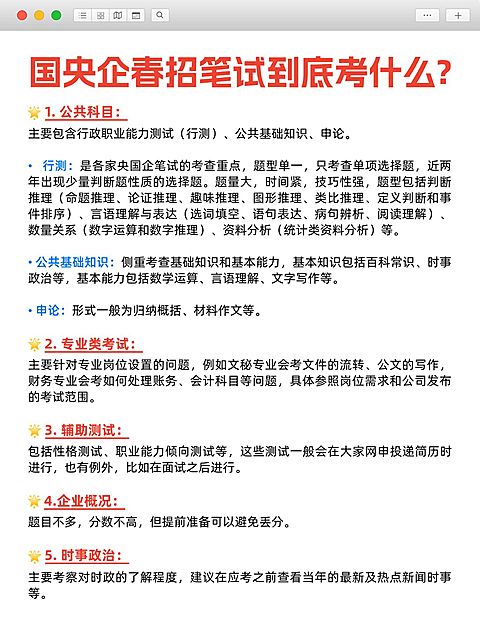 国央企春招笔试到底考什么?

1. 公共科目:
主要包含行政职业能力测试（行测）、公共基础知识、申论。

• 行测：是各家央国企笔试的考查重点，题型单一，只考查单项选择题，近两年出现少量判断题性质的选择题。题量大，时间紧，技巧性强，题型包括判断推理（命题推理、论证推理、趣味推理、图形推理、类比推理、定义判断和事件排序）、言语理解与表达（选词填空、语句表达、病句辨析、阅读理解）、数量关系（数字运算和数字推理）、资料分析（统计类资料分析）等。

• 公共基础知识：侧重考查基础知识和基本能力，基本知识包括百科常识、时事政治等，基本能力包括数学运算、言语理解、文字写作等。

• 申论：形式一般为归纳概括、材料作文等。

2. 专业类考试:
主要针对专业岗位设置的问题，例如文秘专业会考文件的流转、公文的写作，财务专业会考如何处理账务、会计科目等问题，具体参照岗位需求和公司发布的考试范围。

3. 辅助测试:
包括性格测试、职业能力倾向测试等，这些测试一般会在大家网申投递简历时进行，也有例外，比如在面试之后进行。

4.企业概况:
题目不多，分数不高，但提前准备可以避免丢分。

5. 时事政治:
主要考察对时政的了解程度，建议在应考之前查看当年的最新及热点新闻时事等。